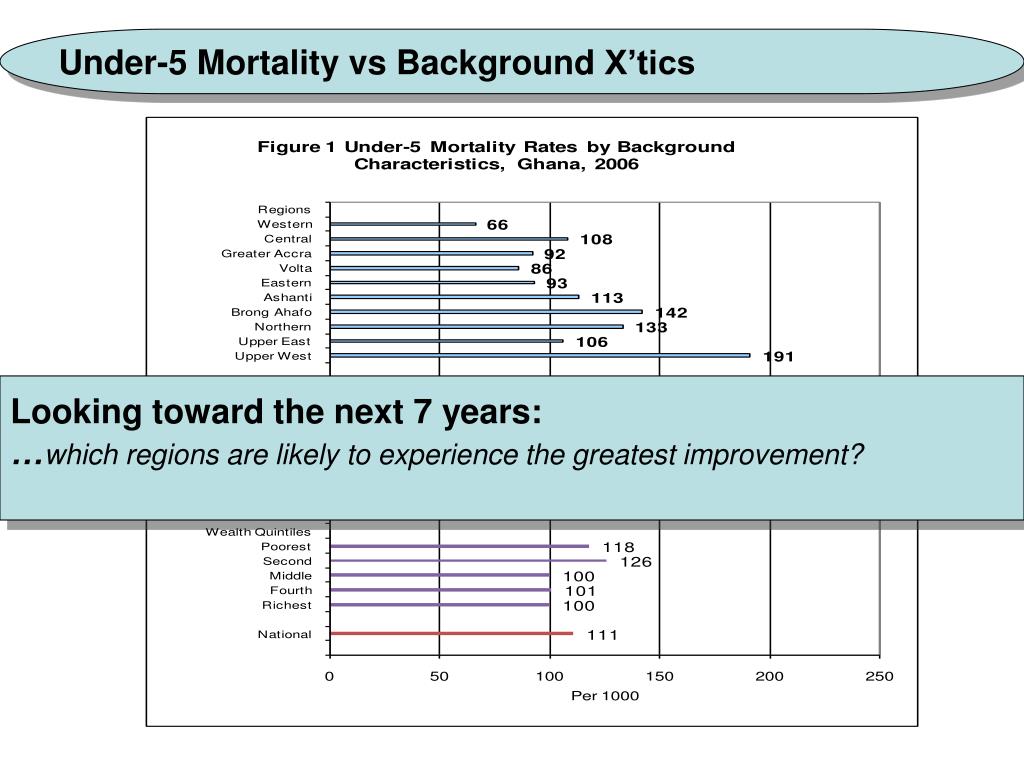 Under-5 Mortality vs Background X'tics

Figure 1 Under-5 Mortality Rates by Background Characteristics, Ghana, 2006

Regions
Western 66
Central 108
Greater Accra 92
Volta 86
Eastern 93
Ashanti 113
Brong Ahafo 142
Northern 133
Upper East 106
Upper West 191

Looking toward the next 7 years:
…which regions are likely to experience the greatest improvement?

Wealth Quintiles
Poorest 118
Second 126
Middle 100
Fourth 101
Richest 100

National 111

0 50 100 150 200 250
Per 1000